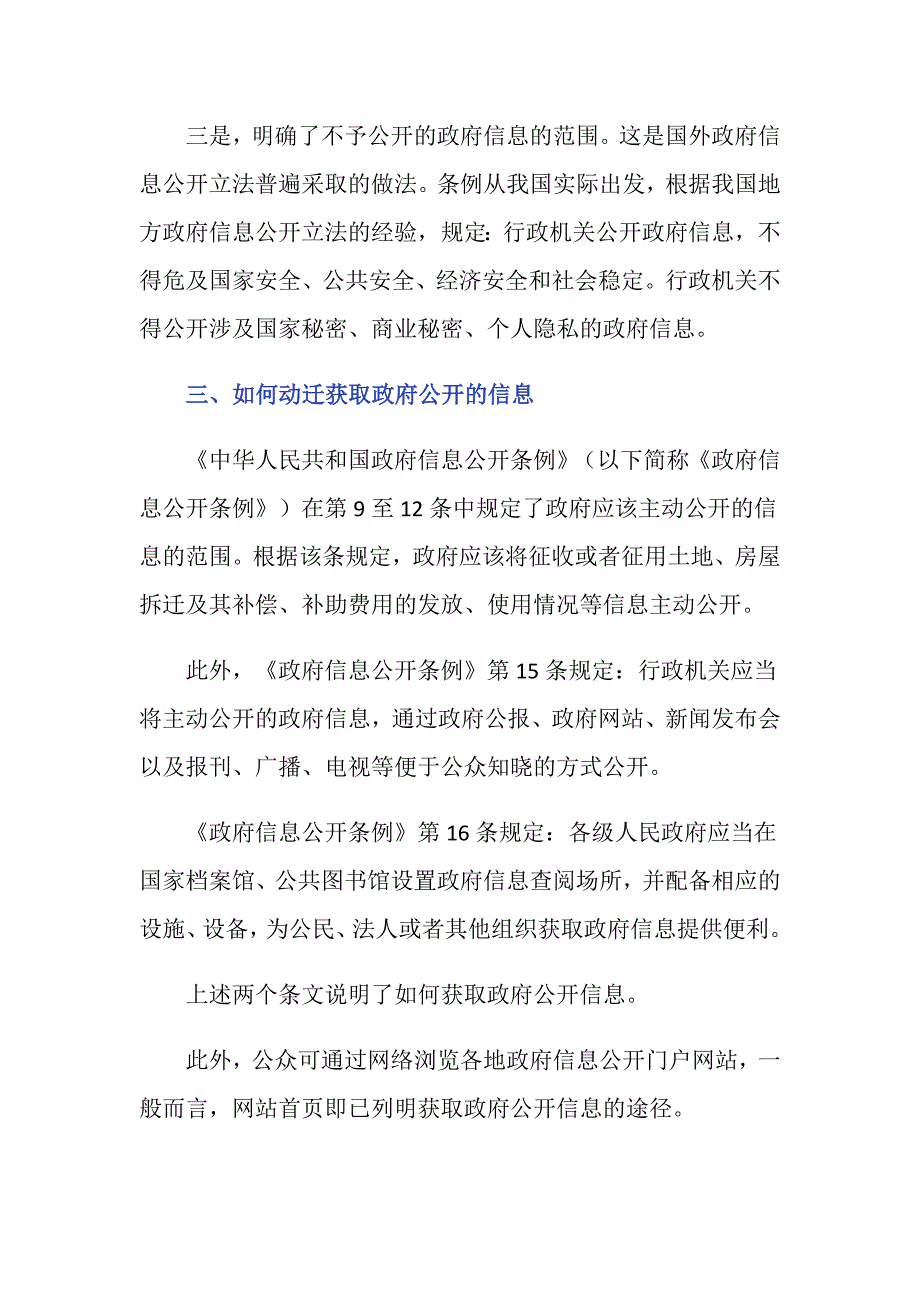 三是，明确了不予公开的政府信息的范围。这是国外政府信息公开立法普遍采取的做法。条例从我国实际出发，根据我国地方政府信息公开立法的经验，规定：行政机关公开政府信息，不得危及国家安全、公共安全、经济安全和社会稳定。行政机关不得公开涉及国家秘密、商业秘密、个人隐私的政府信息。

三、如何动迁获取政府公开的信息

《中华人民共和国政府信息公开条例》（以下简称《政府信息公开条例》）在第 9 至 12 条中规定了政府应该主动公开的信息的范围。根据该条规定，政府应该将征收或者征用土地、房屋拆迁及其补偿、补助费用的发放、使用情况等信息主动公开。

此外，《政府信息公开条例》第 15 条规定：行政机关应当将主动公开的政府信息，通过政府公报、政府网站、新闻发布会以及报刊、广播、电视等便于公众知晓的方式公开。

《政府信息公开条例》第 16 条规定：各级人民政府应当在国家档案馆、公共图书馆设置政府信息查阅场所，并配备相应的设施、设备，为公民、法人或者其他组织获取政府信息提供便利。

上述两个条文说明了如何获取政府公开信息。

此外，公众可通过网络浏览各地政府信息公开门户网站，一般而言，网站首页即已列明获取政府公开信息的途径。